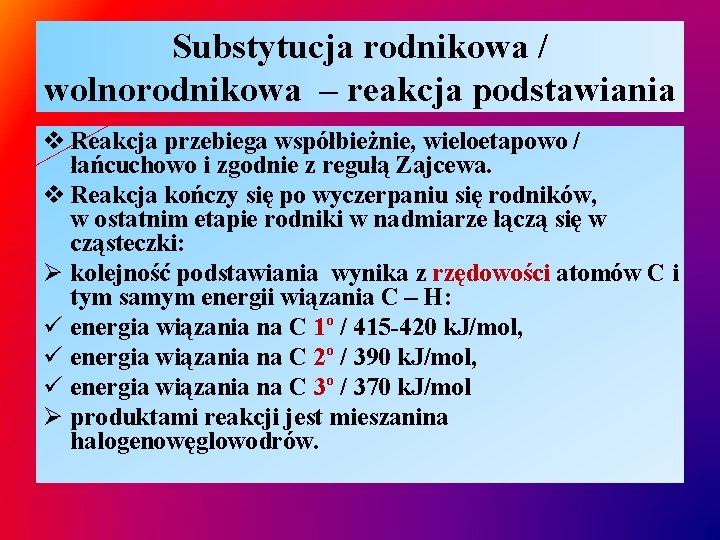 Substytucja rodnikowa / wolnorodnikowa – reakcja podstawiania

❖ Reakcja przebiega współbieżnie, wieloetapowo / łańcuchowo i zgodnie z regułą Zajcewa.

❖ Reakcja kończy się po wyczerpaniu się rodników, w ostatnim etapie rodniki w nadmiarze łączą się w cząsteczki:

➢ kolejność podstawiania wynika z rzędowości atomów C i tym samym energii wiązania C – H:

✓ energia wiązania na C 1º / 415-420 kJ/mol,

✓ energia wiązania na C 2º / 390 kJ/mol,

✓ energia wiązania na C 3º / 370 kJ/mol

➢ produktami reakcji jest mieszanina halogenowęglowodrów.